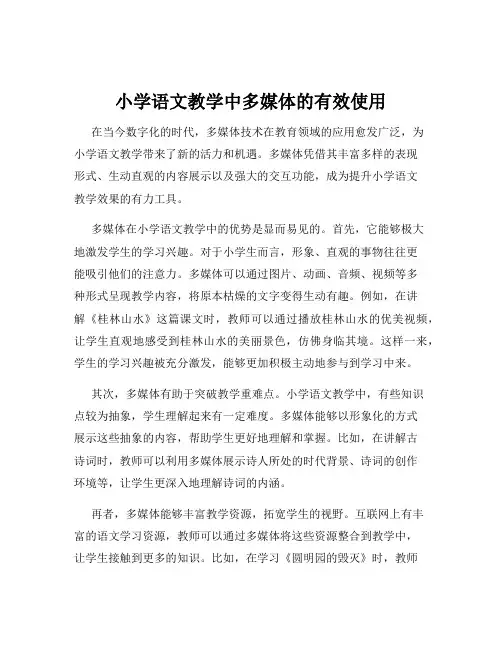 小学语文教学中多媒体的有效使用

在当今数字化的时代，多媒体技术在教育领域的应用愈发广泛，为小学语文教学带来了新的活力和机遇。多媒体凭借其丰富多样的表现形式、生动直观的内容展示以及强大的交互功能，成为提升小学语文教学效果的有力工具。

多媒体在小学语文教学中的优势是显而易见的。首先，它能够极大地激发学生的学习兴趣。对于小学生而言，形象、直观的事物往往更能吸引他们的注意力。多媒体可以通过图片、动画、音频、视频等多种形式呈现教学内容，将原本枯燥的文字变得生动有趣。例如，在讲解《桂林山水》这篇课文时，教师可以通过播放桂林山水的优美视频，让学生直观地感受到桂林山水的美丽景色，仿佛身临其境。这样一来，学生的学习兴趣被充分激发，能够更加积极主动地参与到学习中来。

其次，多媒体有助于突破教学重难点。小学语文教学中，有些知识点较为抽象，学生理解起来有一定难度。多媒体能够以形象化的方式展示这些抽象的内容，帮助学生更好地理解和掌握。比如，在讲解古诗词时，教师可以利用多媒体展示诗人所处的时代背景、诗词的创作环境等，让学生更深入地理解诗词的内涵。

再者，多媒体能够丰富教学资源，拓宽学生的视野。互联网上有丰富的语文学习资源，教师可以通过多媒体将这些资源整合到教学中，让学生接触到更多的知识。比如，在学习《圆明园的毁灭》时，教师